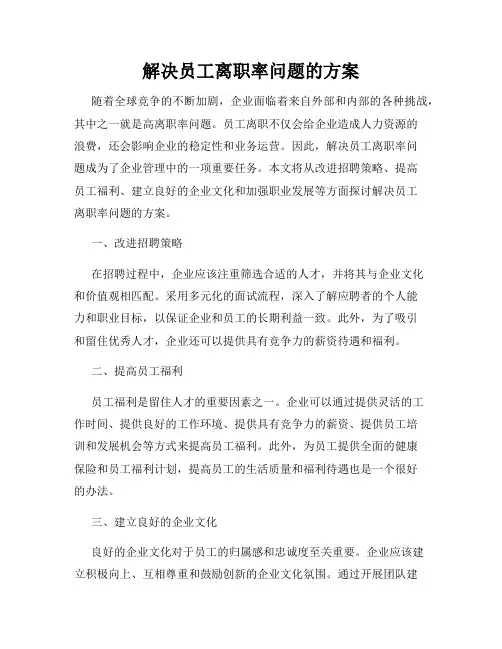 解决员工离职率问题的方案

随着全球竞争的不断加剧，企业面临着来自外部和内部的各种挑战，其中之一就是高离职率问题。员工离职不仅会给企业造成人力资源的浪费，还会影响企业的稳定性和业务运营。因此，解决员工离职率问题成为了企业管理中的一项重要任务。本文将从改进招聘策略、提高员工福利、建立良好的企业文化和加强职业发展等方面探讨解决员工离职率问题的方案。

一、改进招聘策略

在招聘过程中，企业应该注重筛选合适的人才，并将其与企业文化和价值观相匹配。采用多元化的面试流程，深入了解应聘者的个人能力和职业目标，以保证企业和员工的长期利益一致。此外，为了吸引和留住优秀人才，企业还可以提供具有竞争力的薪资待遇和福利。

二、提高员工福利

员工福利是留住人才的重要因素之一。企业可以通过提供灵活的工作时间、提供良好的工作环境、提供具有竞争力的薪资、提供员工培训和发展机会等方式来提高员工福利。此外，为员工提供全面的健康保险和员工福利计划，提高员工的生活质量和福利待遇也是一个很好的办法。

三、建立良好的企业文化

良好的企业文化对于员工的归属感和忠诚度至关重要。企业应该建立积极向上、互相尊重和鼓励创新的企业文化氛围。通过开展团队建